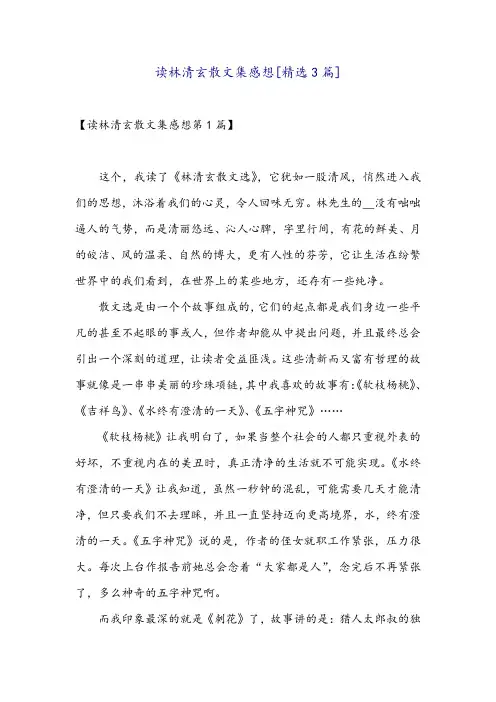 读林清玄散文集感想[精选3篇]

【读林清玄散文集感想第1篇】

这个，我读了《林清玄散文选》，它犹如一股清风，悄然进入我们的思想，沐浴着我们的心灵，令人回味无穷。林先生的__没有咄咄逼人的气势，而是清丽悠远、沁人心脾，字里行间，有花的鲜美、月的皎洁、风的温柔、自然的博大，更有人性的芬芳，它让生活在纷繁世界中的我们看到，在世界上的某些地方，还存有一些纯净。

散文选是由一个个故事组成的，它们的起点都是我们身边一些平凡的甚至不起眼的事或人，但作者却能从中提出问题，并且最终总会引出一个深刻的道理，让读者受益匪浅。这些清新而又富有哲理的故事就像是一串串美丽的珍珠项链，其中我喜欢的故事有：《软枝杨桃》、《吉祥鸟》、《水终有澄清的一天》、《五字神咒》……

《软枝杨桃》让我明白了，如果当整个社会的人都只重视外表的好坏，不重视内在的美丑时，真正清净的生活就不可能实现。《水终有澄清的一天》让我知道，虽然一秒钟的混乱，可能需要几天才能清净，但只要我们不去理睬，并且一直坚持迈向更高境界，水，终有澄清的一天。《五字神咒》说的是，作者的侄女就职工作紧张，压力很大。每次上台作报告前她总会念着“大家都是人”，念完后不再紧张了，多么神奇的五字神咒啊。

而我印象最深的就是《刺花》了，故事讲的是：猎人太郎叔的独